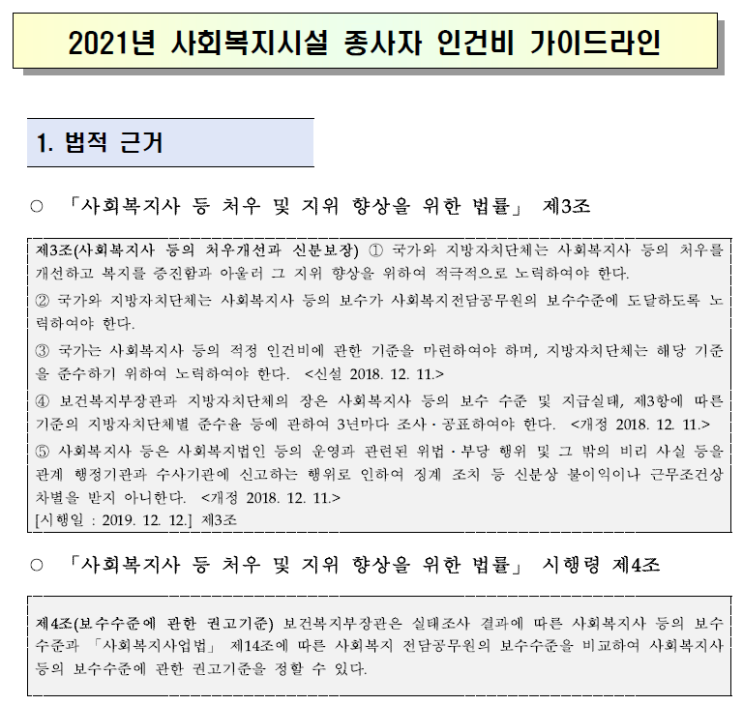 2021년 사회복지시설 종사자 인건비 가이드라인

1. 법적 근거

○ 「사회복지사 등 처우 및 지위 향상을 위한 법률」 제3조

제3조(사회복지사 등의 처우개선과 신분보장) ① 국가와 지방자치단체는 사회복지사 등의 처우를 개선하고 복지를 증진함과 아울러 그 지위 향상을 위하여 적극적으로 노력하여야 한다.

② 국가와 지방자치단체는 사회복지사 등의 보수가 사회복지전담공무원의 보수수준에 도달하도록 노력하여야 한다.

③ 국가는 사회복지사 등의 적정 인건비에 관한 기준을 마련하여야 하며, 지방자치단체는 해당 기준을 준수하기 위하여 노력하여야 한다. <신설 2018. 12. 11.>

④ 보건복지부장관과 지방자치단체의 장은 사회복지사 등의 보수 수준 및 지급실태, 제3항에 따른 기준의 지방자치단체별 준수율 등에 관하여 3년마다 조사·공표하여야 한다. <개정 2018. 12. 11.>

⑤ 사회복지사 등은 사회복지법인 등의 운영과 관련된 위법·부당 행위 및 그 밖의 비리 사실 등을 관계 행정기관과 수사기관에 신고하는 행위로 인하여 징계 조치 등 신분상 불이익이나 근무조건상 차별을 받지 아니한다. <개정 2018. 12. 11.>
[시행일 : 2019. 12. 12.] 제3조

○ 「사회복지사 등 처우 및 지위 향상을 위한 법률」 시행령 제4조

제4조(보수수준에 관한 권고기준) 보건복지부장관은 실태조사 결과에 따른 사회복지사 등의 보수수준과 「사회복지사업법」 제14조에 따른 사회복지 전담공무원의 보수수준을 비교하여 사회복지사 등의 보수수준에 관한 권고기준을 정할 수 있다.